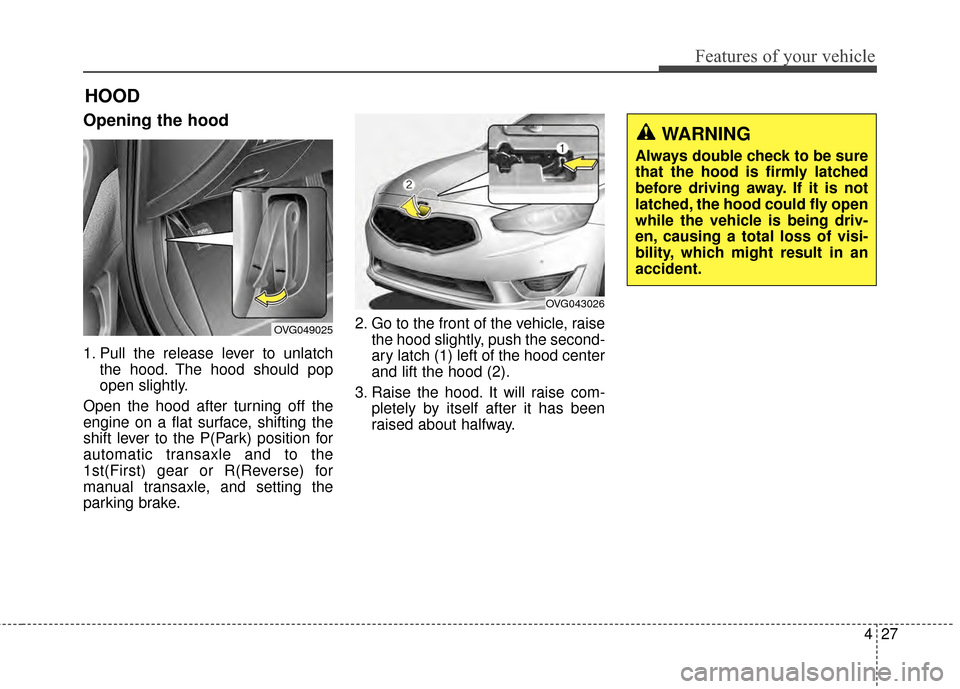 Features of your vehicle

HOOD

Opening the hood

OVG049025

1. Pull the release lever to unlatch the hood. The hood should pop open slightly.

Open the hood after turning off the engine on a flat surface, shifting the shift lever to the P(Park) position for automatic transaxle and to the 1st(First) gear or R(Reverse) for manual transaxle, and setting the parking brake.

1

2

OVG043026

2. Go to the front of the vehicle, raise the hood slightly, push the secondary latch (1) left of the hood center and lift the hood (2).

3. Raise the hood. It will raise completely by itself after it has been raised about halfway.

WARNING

Always double check to be sure that the hood is firmly latched before driving away. If it is not latched, the hood could fly open while the vehicle is being driven, causing a total loss of visibility, which might result in an accident.

4 27

carmanualsonline.info